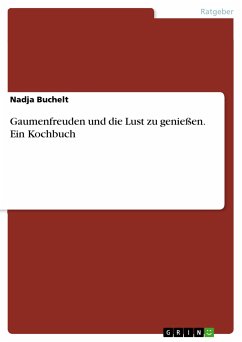 Ratgeber

Nadja Buchelt

Gaumenfreuden und die Lust zu genießen. Ein Kochbuch

GRIN